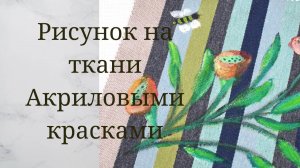 Рисунок на ткани Акриловыми красками